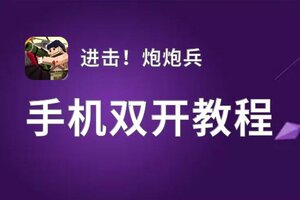 进击！炮炮兵

手机双开教程